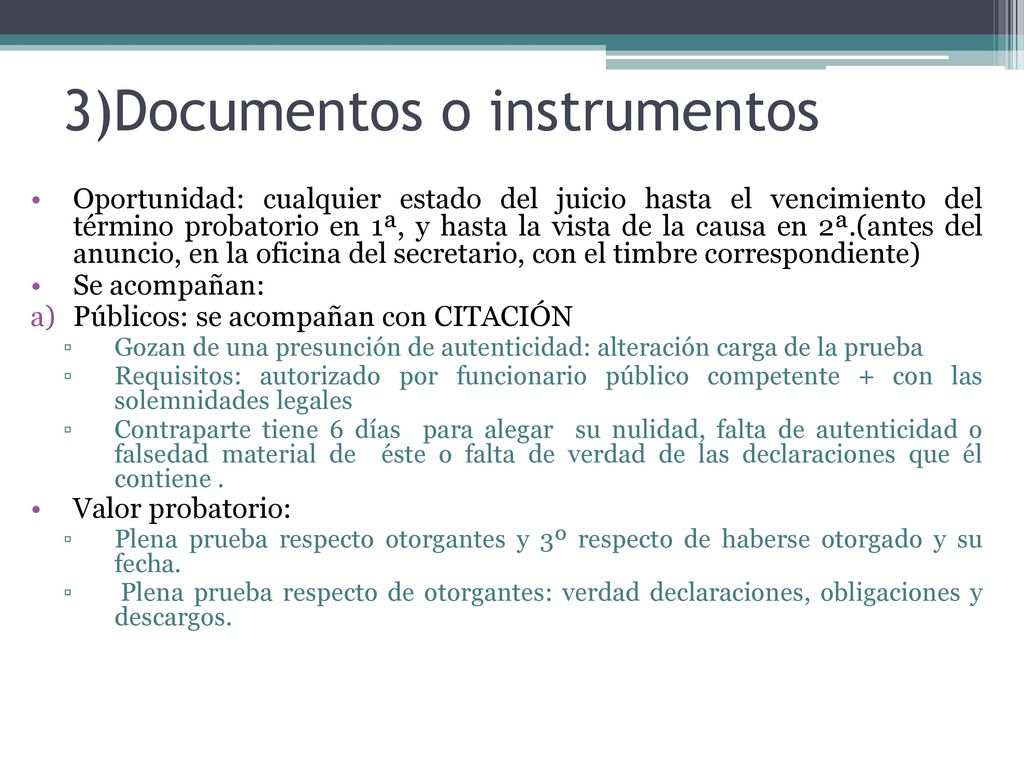 3)Documentos o instrumentos

• Oportunidad: cualquier estado del juicio hasta el vencimiento del término probatorio en 1ª, y hasta la vista de la causa en 2ª.(antes del anuncio, en la oficina del secretario, con el timbre correspondiente)
• Se acompañan:
a) Públicos: se acompañan con CITACIÓN
▫ Gozan de una presunción de autenticidad: alteración carga de la prueba
▫ Requisitos: autorizado por funcionario público competente + con las solemnidades legales
▫ Contraparte tiene 6 días para alegar su nulidad, falta de autenticidad o falsedad material de éste o falta de verdad de las declaraciones que él contiene .
• Valor probatorio:
▫ Plena prueba respecto otorgantes y 3º respecto de haberse otorgado y su fecha.
▫ Plena prueba respecto de otorgantes: verdad declaraciones, obligaciones y descargos.